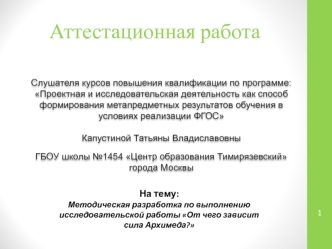 Аттестационная работа

Слушателя курсов повышения квалификации по программе: «Проектная и исследовательская деятельность как способ формирования метапредметных результатов обучения в условиях реализации ФГОС»

Капустиной Татьяны Владиславовны

ГБОУ школы №1454 «Центр образования Тимирязевский» города Москвы

На тему:
Методическая разработка по выполнению исследовательской работы «От чего зависит сила Архимеда?»

1